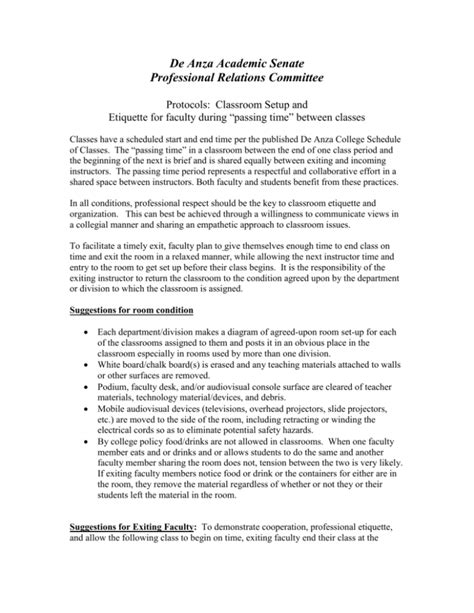 De Anza Academic Senate
Professional Relations Committee

Protocols: Classroom Setup and
Etiquette for faculty during "passing time" between classes

Classes have a scheduled start and end time per the published De Anza College Schedule of Classes. The "passing time" in a classroom between the end of one class period and the beginning of the next is brief and is shared equally between exiting and incoming instructors. The passing time period represents a respectful and collaborative effort in a shared space between instructors. Both faculty and students benefit from these practices.

In all conditions, professional respect should be the key to classroom etiquette and organization. This can best be achieved through a willingness to communicate views in a collegial manner and sharing an empathetic approach to classroom issues.

To facilitate a timely exit, faculty plan to give themselves enough time to end class on time and exit the room in a relaxed manner, while allowing the next instructor time and entry to the room to get set up before their class begins. It is the responsibility of the exiting instructor to return the classroom to the condition agreed upon by the department or division to which the classroom is assigned.

Suggestions for room condition

• Each department/division makes a diagram of agreed-upon room set-up for each of the classrooms assigned to them and posts it in an obvious place in the classroom especially in rooms used by more than one division.
• White board/chalk board(s) is erased and any teaching materials attached to walls or other surfaces are removed.
• Podium, faculty desk, and/or audiovisual console surface are cleared of teacher materials, technology material/devices, and debris.
• Mobile audiovisual devices (televisions, overhead projectors, slide projectors, etc.) are moved to the side of the room, including retracting or winding the electrical cords so as to eliminate potential safety hazards.
• By college policy food/drinks are not allowed in classrooms. When one faculty member eats and or drinks and or allows students to do the same and another faculty member sharing the room does not, tension between the two is very likely. If exiting faculty members notice food or drink or the containers for either are in the room, they remove the material regardless of whether or not they or their students left the material in the room.

Suggestions for Exiting Faculty: To demonstrate cooperation, professional etiquette, and allow the following class to begin on time, exiting faculty end their class at the